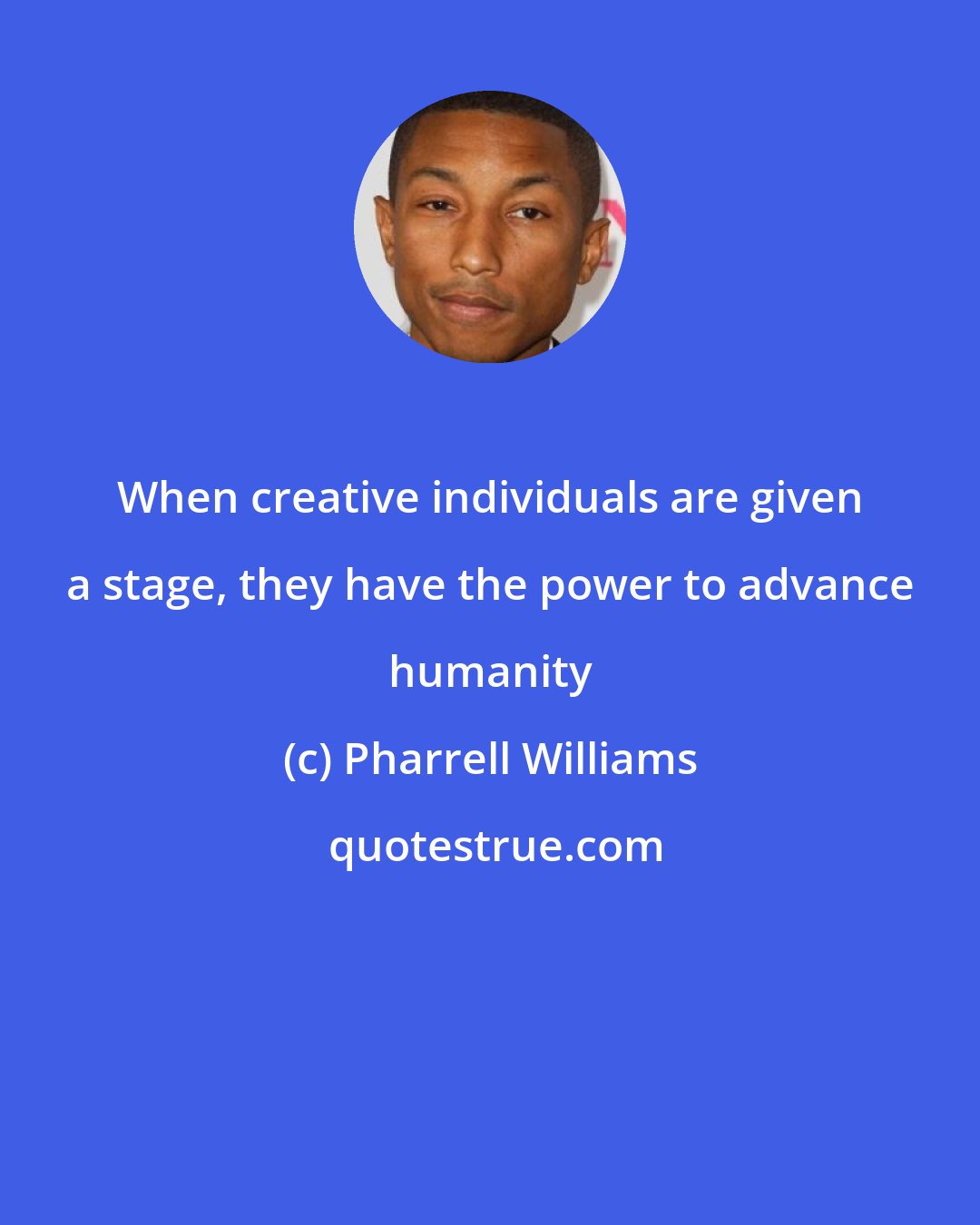 When creative individuals are given a stage, they have the power to advance humanity

(c) Pharrell Williams

quotestrue.com